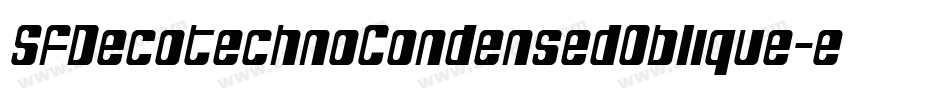 SFDecotechnoCondensedOblique-e